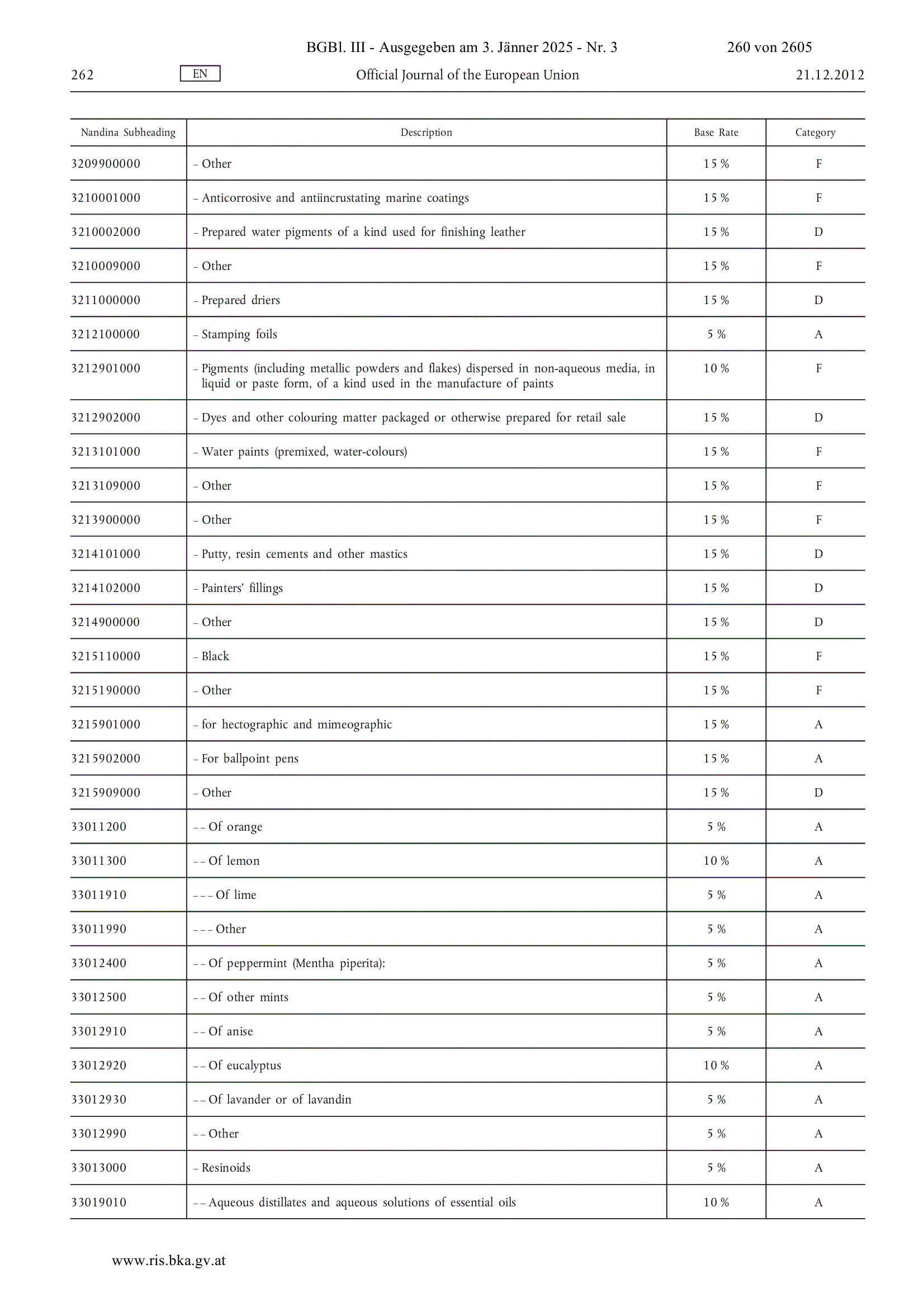 BGBl. III - Ausgegeben am 3. Jänner 2025 - Nr. 3 260 von 2605

262 EN Official Journal of the European Union 21.12.2012

| Nandina Subheading | Description | Base Rate | Category |
|---|---|---|---|
| 3209900000 | – Other | 15 % | F |
| 3210001000 | – Anticorrosive and antiincrustating marine coatings | 15 % | F |
| 3210002000 | – Prepared water pigments of a kind used for finishing leather | 15 % | D |
| 3210009000 | – Other | 15 % | F |
| 3211000000 | – Prepared driers | 15 % | D |
| 3212100000 | – Stamping foils | 5 % | A |
| 3212901000 | – Pigments (including metallic powders and flakes) dispersed in non-aqueous media, in liquid or paste form, of a kind used in the manufacture of paints | 10 % | F |
| 3212902000 | – Dyes and other colouring matter packaged or otherwise prepared for retail sale | 15 % | D |
| 3213101000 | – Water paints (premixed, water-colours) | 15 % | F |
| 3213109000 | – Other | 15 % | F |
| 3213900000 | – Other | 15 % | F |
| 3214101000 | – Putty, resin cements and other mastics | 15 % | D |
| 3214102000 | – Painters' fillings | 15 % | D |
| 3214900000 | – Other | 15 % | D |
| 3215110000 | – Black | 15 % | F |
| 3215190000 | – Other | 15 % | F |
| 3215901000 | – for hectographic and mimeographic | 15 % | A |
| 3215902000 | – For ballpoint pens | 15 % | A |
| 3215909000 | – Other | 15 % | D |
| 33011200 | – – Of orange | 5 % | A |
| 33011300 | – – Of lemon | 10 % | A |
| 33011910 | – – – Of lime | 5 % | A |
| 33011990 | – – – Other | 5 % | A |
| 33012400 | – – Of peppermint (Mentha piperita): | 5 % | A |
| 33012500 | – – Of other mints | 5 % | A |
| 33012910 | – – Of anise | 5 % | A |
| 33012920 | – – Of eucalyptus | 10 % | A |
| 33012930 | – – Of lavander or of lavandin | 5 % | A |
| 33012990 | – – Other | 5 % | A |
| 33013000 | – Resinoids | 5 % | A |
| 33019010 | – – Aqueous distillates and aqueous solutions of essential oils | 10 % | A |

www.ris.bka.gv.at